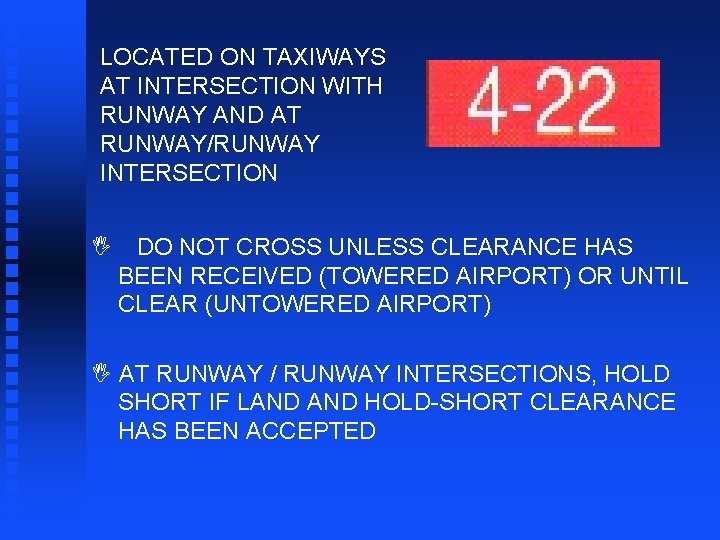 LOCATED ON TAXIWAYS AT INTERSECTION WITH RUNWAY AND AT RUNWAY/RUNWAY INTERSECTION

4-22

DO NOT CROSS UNLESS CLEARANCE HAS BEEN RECEIVED (TOWERED AIRPORT) OR UNTIL CLEAR (UNTOWERED AIRPORT)

AT RUNWAY / RUNWAY INTERSECTIONS, HOLD SHORT IF LAND AND HOLD-SHORT CLEARANCE HAS BEEN ACCEPTED